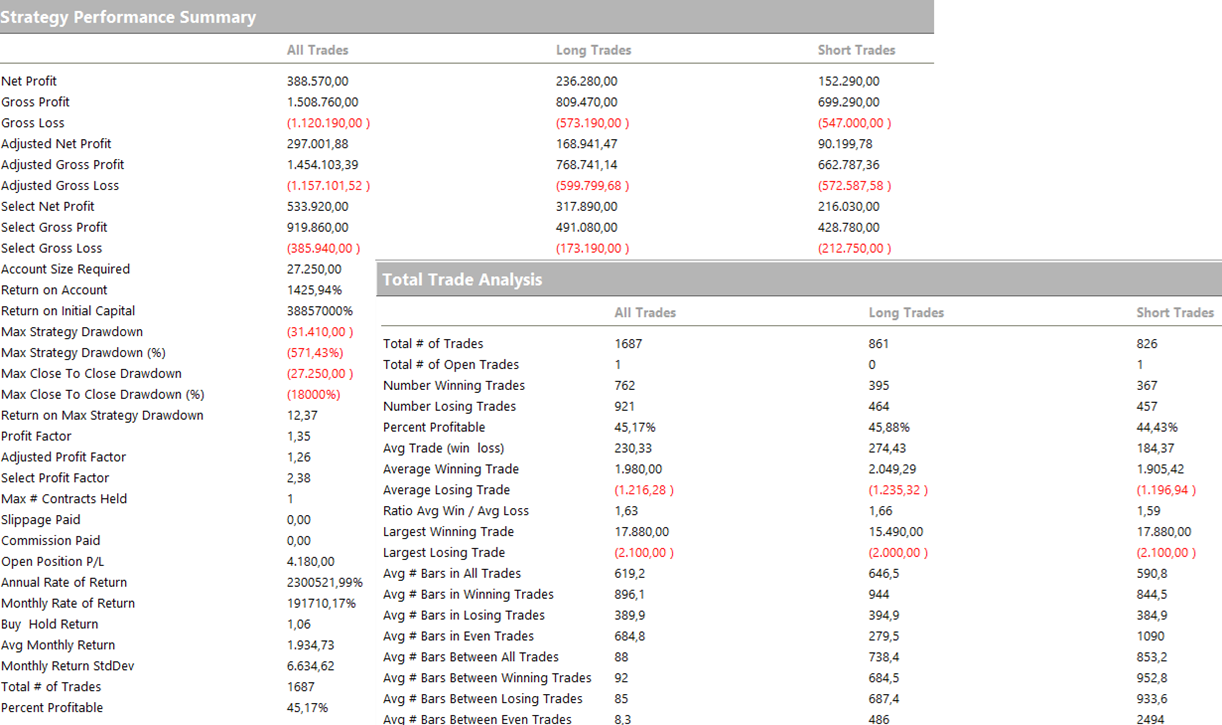 Strategy Performance Summary

| | All Trades | Long Trades | Short Trades |
|---|---|---|---|
| Net Profit | 388.570,00 | 236.280,00 | 152.290,00 |
| Gross Profit | 1.508.760,00 | 809.470,00 | 699.290,00 |
| Gross Loss | (1.120.190,00 ) | (573.190,00 ) | (547.000,00 ) |
| Adjusted Net Profit | 297.001,88 | 168.941,47 | 90.199,78 |
| Adjusted Gross Profit | 1.454.103,39 | 768.741,14 | 662.787,36 |
| Adjusted Gross Loss | (1.157.101,52 ) | (599.799,68 ) | (572.587,58 ) |
| Select Net Profit | 533.920,00 | 317.890,00 | 216.030,00 |
| Select Gross Profit | 919.860,00 | 491.080,00 | 428.780,00 |
| Select Gross Loss | (385.940,00 ) | (173.190,00 ) | (212.750,00 ) |
| Account Size Required | 27.250,00 | | |
| Return on Account | 1425,94% | | |
| Return on Initial Capital | 38857000% | | |
| Max Strategy Drawdown | (31.410,00 ) | | |
| Max Strategy Drawdown (%) | (571,43%) | | |
| Max Close To Close Drawdown | (27.250,00 ) | | |
| Max Close To Close Drawdown (%) | (18000%) | | |
| Return on Max Strategy Drawdown | 12,37 | | |
| Profit Factor | 1,35 | | |
| Adjusted Profit Factor | 1,26 | | |
| Select Profit Factor | 2,38 | | |
| Max # Contracts Held | 1 | | |
| Slippage Paid | 0,00 | | |
| Commission Paid | 0,00 | | |
| Open Position P/L | 4.180,00 | | |
| Annual Rate of Return | 2300521,99% | | |
| Monthly Rate of Return | 191710,17% | | |
| Buy Hold Return | 1,06 | | |
| Avg Monthly Return | 1.934,73 | | |
| Monthly Return StdDev | 6.634,62 | | |
| Total # of Trades | 1687 | | |
| Percent Profitable | 45,17% | | |

Total Trade Analysis

| | All Trades | Long Trades | Short Trades |
|---|---|---|---|
| Total # of Trades | 1687 | 861 | 826 |
| Total # of Open Trades | 1 | 0 | 1 |
| Number Winning Trades | 762 | 395 | 367 |
| Number Losing Trades | 921 | 464 | 457 |
| Percent Profitable | 45,17% | 45,88% | 44,43% |
| Avg Trade (win loss) | 230,33 | 274,43 | 184,37 |
| Average Winning Trade | 1.980,00 | 2.049,29 | 1.905,42 |
| Average Losing Trade | (1.216,28 ) | (1.235,32 ) | (1.196,94 ) |
| Ratio Avg Win / Avg Loss | 1,63 | 1,66 | 1,59 |
| Largest Winning Trade | 17.880,00 | 15.490,00 | 17.880,00 |
| Largest Losing Trade | (2.100,00 ) | (2.000,00 ) | (2.100,00 ) |
| Avg # Bars in All Trades | 619,2 | 646,5 | 590,8 |
| Avg # Bars in Winning Trades | 896,1 | 944 | 844,5 |
| Avg # Bars in Losing Trades | 389,9 | 394,9 | 384,9 |
| Avg # Bars in Even Trades | 684,8 | 279,5 | 1090 |
| Avg # Bars Between All Trades | 88 | 738,4 | 853,2 |
| Avg # Bars Between Winning Trades | 92 | 684,5 | 952,8 |
| Avg # Bars Between Losing Trades | 85 | 687,4 | 933,6 |
| Avg # Bars Between Even Trades | 8,3 | 486 | 2494 |